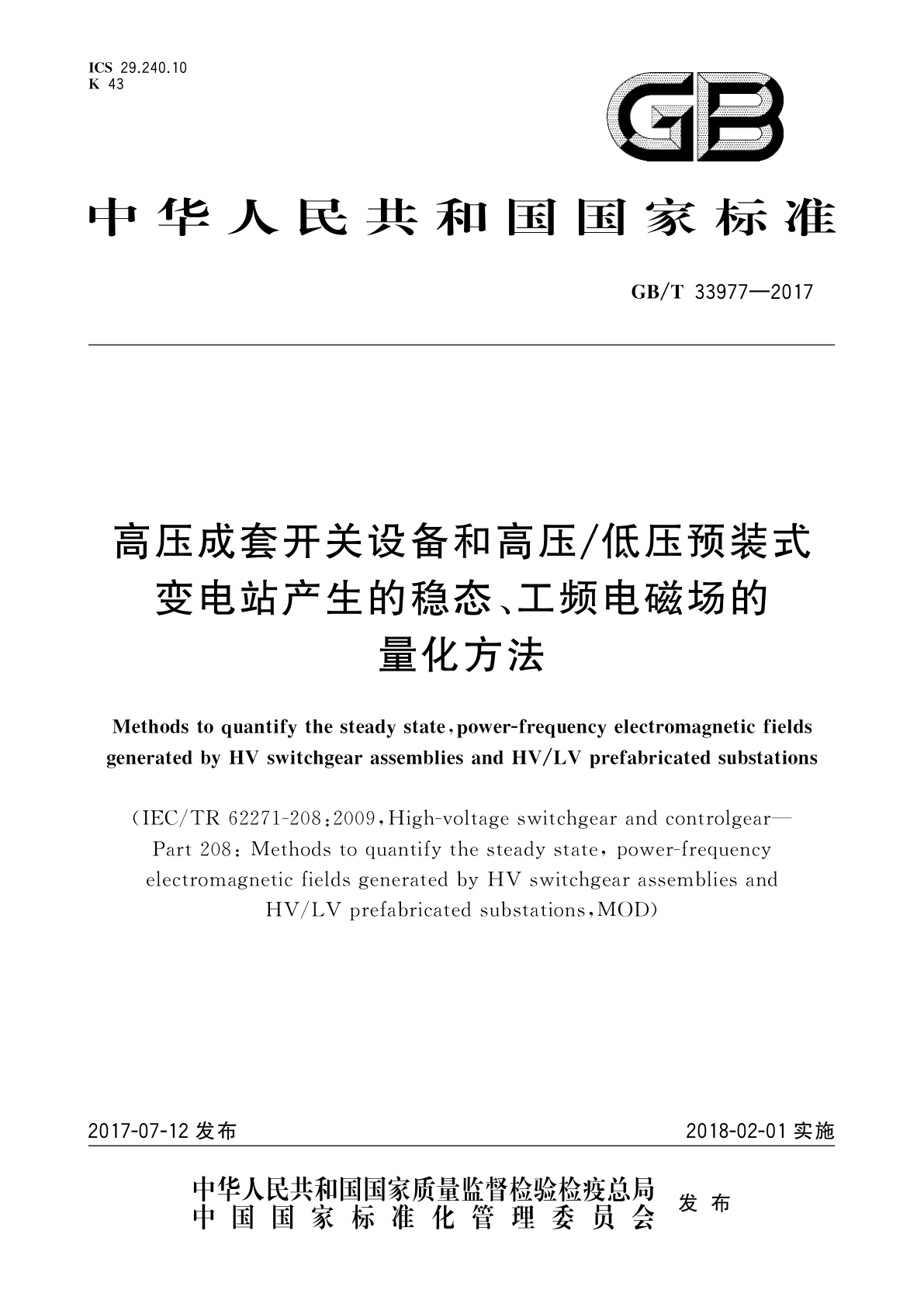 ICS 29.240.10
K 43

GB

中华人民共和国国家标准

GB/T 33977—2017

高压成套开关设备和高压/低压预装式变电站产生的稳态、工频电磁场的量化方法

Methods to quantify the steady state, power-frequency electromagnetic fields generated by HV switchgear assemblies and HV/LV prefabricated substations

(IEC/TR 62271-208:2009, High-voltage switchgear and controlgear—Part 208: Methods to quantify the steady state, power-frequency electromagnetic fields generated by HV switchgear assemblies and HV/LV prefabricated substations, MOD)

2017-07-12 发布

2018-02-01 实施

中华人民共和国国家质量监督检验检疫总局
中国国家标准化管理委员会
发布